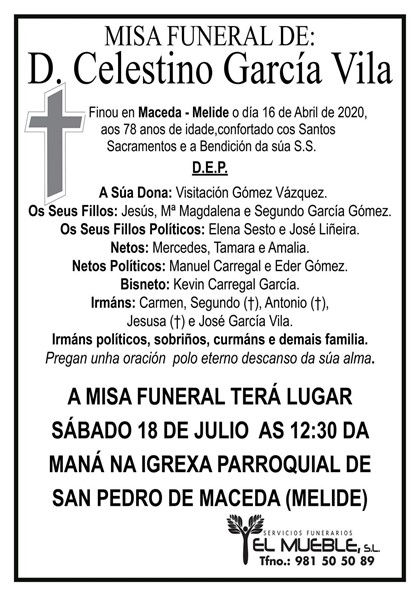 MISA FUNERAL DE:
D. Celestino García Vila

Finou en Maceda - Melide o día 16 de Abril de 2020, aos 78 anos de idade,confortado cos Santos Sacramentos e a Bendición da súa S.S.

D.E.P.

A Súa Dona: Visitación Gómez Vázquez.
Os Seus Fillos: Jesús, Mª Magdalena e Segundo García Gómez.
Os Seus Fillos Políticos: Elena Sesto e José Liñeira.
Netos: Mercedes, Tamara e Amalia.
Netos Políticos: Manuel Carregal e Eder Gómez.
Bisneto: Kevin Carregal García.
Irmáns: Carmen, Segundo (†), Antonio (†), Jesusa (†) e José García Vila.
Irmáns políticos, sobriños, curmáns e demais familia.
Pregan unha oración polo eterno descanso da súa alma.

A MISA FUNERAL TERÁ LUGAR SÁBADO 18 DE JULIO AS 12:30 DA MANÁ NA IGREXA PARROQUIAL DE SAN PEDRO DE MACEDA (MELIDE)

SERVICIOS FUNERARIOS
EL MUEBLE, S.L.
Tfno.: 981 50 50 89